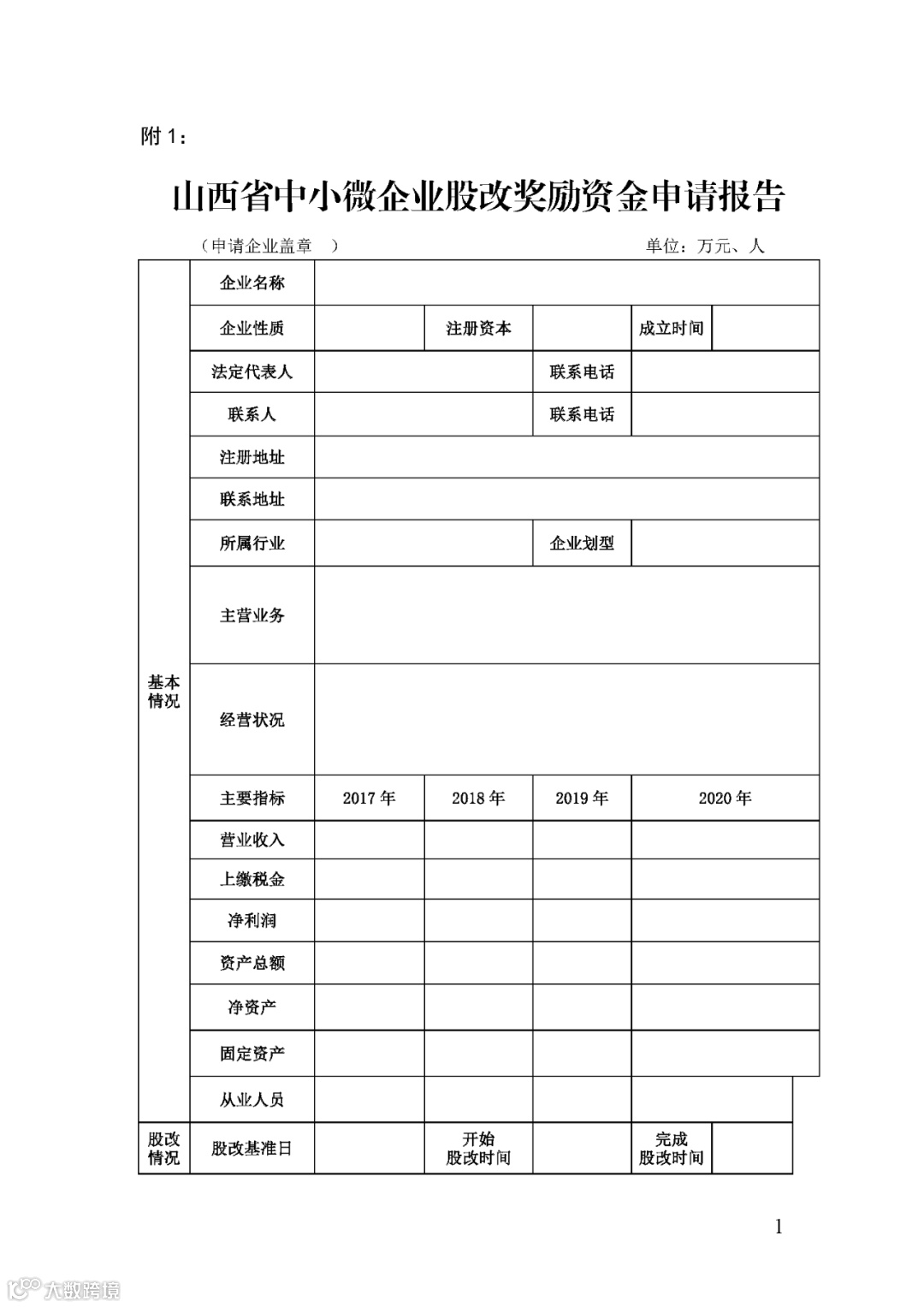 附 1：

山西省中小微企业股改奖励资金申请报告

（申请企业盖章 ）　　　　单位：万元、人

| 基本情况 | 企业名称 | | | | | |
|---|---|---|---|---|---|---|
| | 企业性质 | | 注册资本 | | 成立时间 | |
| | 法定代表人 | | | 联系电话 | | |
| | 联系人 | | | 联系电话 | | |
| | 注册地址 | | | | | |
| | 联系地址 | | | | | |
| | 所属行业 | | | 企业划型 | | |
| | 主营业务 | | | | | |
| | 经营状况 | | | | | |
| | 主要指标 | 2017 年 | 2018 年 | 2019 年 | 2020 年 | |
| | 营业收入 | | | | | |
| | 上缴税金 | | | | | |
| | 净利润 | | | | | |
| | 资产总额 | | | | | |
| | 净资产 | | | | | |
| | 固定资产 | | | | | |
| | 从业人员 | | | | | |
| 股改情况 | 股改基准日 | | 开始股改时间 | | 完成股改时间 | |

1

大数跨境